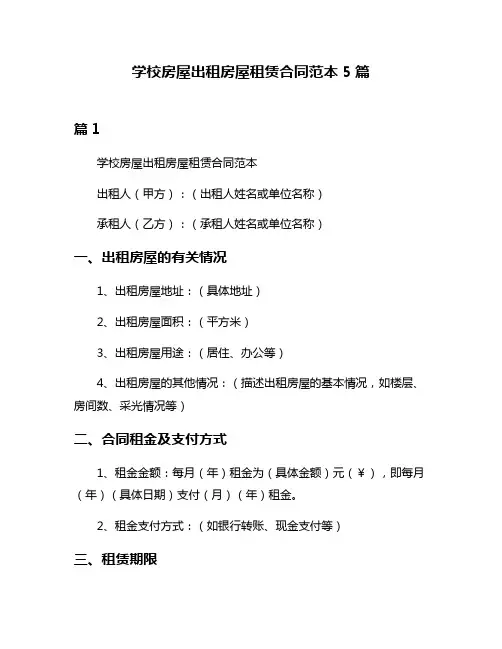 学校房屋出租房屋租赁合同范本 5 篇

篇 1

学校房屋出租房屋租赁合同范本

出租人（甲方）：（出租人姓名或单位名称）

承租人（乙方）：（承租人姓名或单位名称）

一、出租房屋的有关情况

1、出租房屋地址：（具体地址）

2、出租房屋面积：（平方米）

3、出租房屋用途：（居住、办公等）

4、出租房屋的其他情况：（描述出租房屋的基本情况，如楼层、房间数、采光情况等）

二、合同租金及支付方式

1、租金金额：每月（年）租金为（具体金额）元（¥），即每月（年）（具体日期）支付（月）（年）租金。

2、租金支付方式：（如银行转账、现金支付等）

三、租赁期限